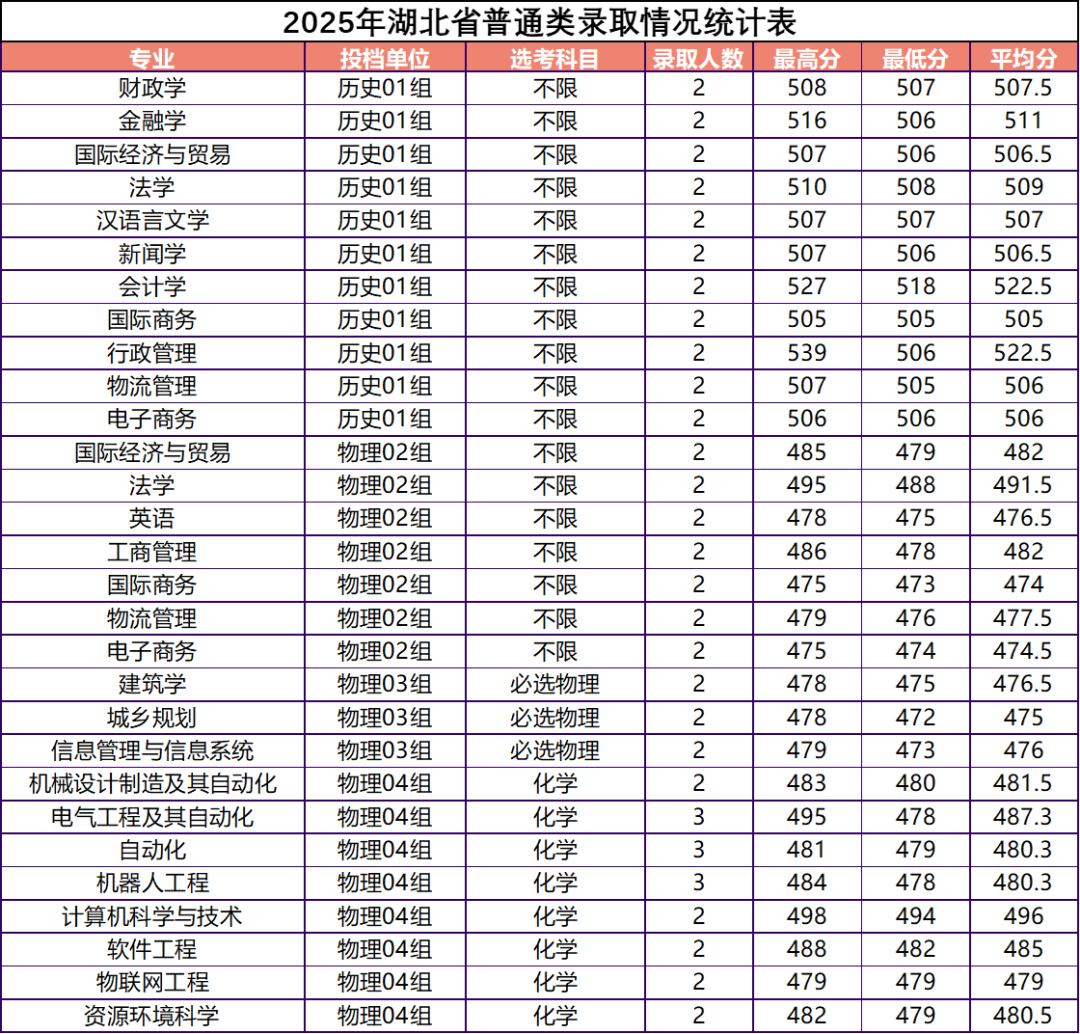 2025年湖北省普通类录取情况统计表

| 专业 | 投档单位 | 选考科目 | 录取人数 | 最高分 | 最低分 | 平均分 |
|---|---|---|---|---|---|---|
| 财政学 | 历史01组 | 不限 | 2 | 508 | 507 | 507.5 |
| 金融学 | 历史01组 | 不限 | 2 | 516 | 506 | 511 |
| 国际经济与贸易 | 历史01组 | 不限 | 2 | 507 | 506 | 506.5 |
| 法学 | 历史01组 | 不限 | 2 | 510 | 508 | 509 |
| 汉语言文学 | 历史01组 | 不限 | 2 | 507 | 507 | 507 |
| 新闻学 | 历史01组 | 不限 | 2 | 507 | 506 | 506.5 |
| 会计学 | 历史01组 | 不限 | 2 | 527 | 518 | 522.5 |
| 国际商务 | 历史01组 | 不限 | 2 | 505 | 505 | 505 |
| 行政管理 | 历史01组 | 不限 | 2 | 539 | 506 | 522.5 |
| 物流管理 | 历史01组 | 不限 | 2 | 507 | 505 | 506 |
| 电子商务 | 历史01组 | 不限 | 2 | 506 | 506 | 506 |
| 国际经济与贸易 | 物理02组 | 不限 | 2 | 485 | 479 | 482 |
| 法学 | 物理02组 | 不限 | 2 | 495 | 488 | 491.5 |
| 英语 | 物理02组 | 不限 | 2 | 478 | 475 | 476.5 |
| 工商管理 | 物理02组 | 不限 | 2 | 486 | 478 | 482 |
| 国际商务 | 物理02组 | 不限 | 2 | 475 | 473 | 474 |
| 物流管理 | 物理02组 | 不限 | 2 | 479 | 476 | 477.5 |
| 电子商务 | 物理02组 | 不限 | 2 | 475 | 474 | 474.5 |
| 建筑学 | 物理03组 | 必选物理 | 2 | 478 | 475 | 476.5 |
| 城乡规划 | 物理03组 | 必选物理 | 2 | 478 | 472 | 475 |
| 信息管理与信息系统 | 物理03组 | 必选物理 | 2 | 479 | 473 | 476 |
| 机械设计制造及其自动化 | 物理04组 | 化学 | 2 | 483 | 480 | 481.5 |
| 电气工程及其自动化 | 物理04组 | 化学 | 3 | 495 | 478 | 487.3 |
| 自动化 | 物理04组 | 化学 | 3 | 481 | 479 | 480.3 |
| 机器人工程 | 物理04组 | 化学 | 3 | 484 | 478 | 480.3 |
| 计算机科学与技术 | 物理04组 | 化学 | 2 | 498 | 494 | 496 |
| 软件工程 | 物理04组 | 化学 | 2 | 488 | 482 | 485 |
| 物联网工程 | 物理04组 | 化学 | 2 | 479 | 479 | 479 |
| 资源环境科学 | 物理04组 | 化学 | 2 | 482 | 479 | 480.5 |